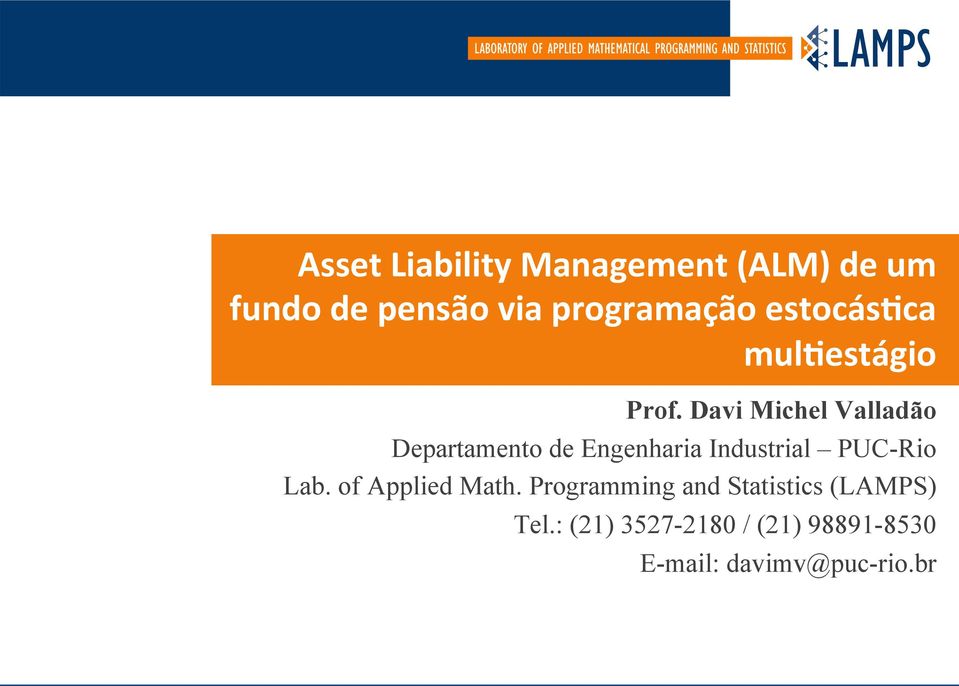 LABORATORY OF APPLIED MATHEMATICAL PROGRAMMING AND STATISTICS
LAMPS

Asset Liability Management (ALM) de um fundo de pensão via programação estocástica multiestágio

Prof. Davi Michel Valladão
Departamento de Engenharia Industrial – PUC-Rio
Lab. of Applied Math. Programming and Statistics (LAMPS)
Tel.: (21) 3527-2180 / (21) 98891-8530
E-mail: davimv@puc-rio.br